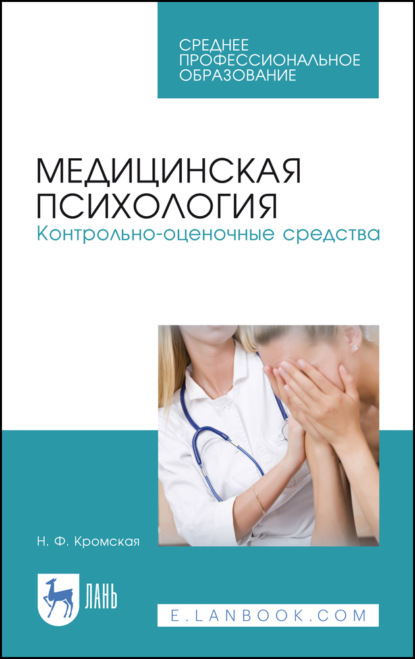 СРЕДНЕЕ ПРОФЕССИОНАЛЬНОЕ ОБРАЗОВАНИЕ

МЕДИЦИНСКАЯ ПСИХОЛОГИЯ
Контрольно-оценочные средства

Н. Ф. Кромская

ЛАНЬ

E.LANBOOK.COM